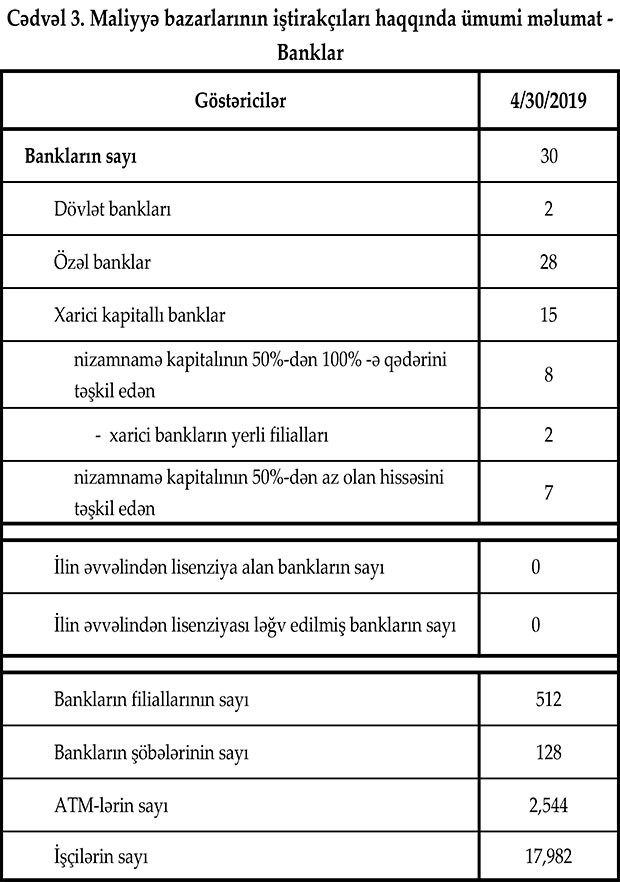 Cədvəl 3. Maliyyə bazarlarının iştirakçıları haqqında ümumi məlumat - Banklar

| Göstəricilər | 4/30/2019 |
|---|---|
| Bankların sayı | 30 |
| Dövlət bankları | 2 |
| Özəl banklar | 28 |
| Xarici kapitallı banklar | 15 |
| nizamnamə kapitalının 50%-dən 100% -ə qədərini təşkil edən | 8 |
| - xarici bankların yerli filialları | 2 |
| nizamnamə kapitalının 50%-dən az olan hissəsini təşkil edən | 7 |
| İlin əvvəlindən lisenziya alan bankların sayı | 0 |
| İlin əvvəlindən lisenziyası ləğv edilmiş bankların sayı | 0 |
| Bankların filiallarının sayı | 512 |
| Bankların şöbələrinin sayı | 128 |
| ATM-lərin sayı | 2,544 |
| İşçilərin sayı | 17,982 |